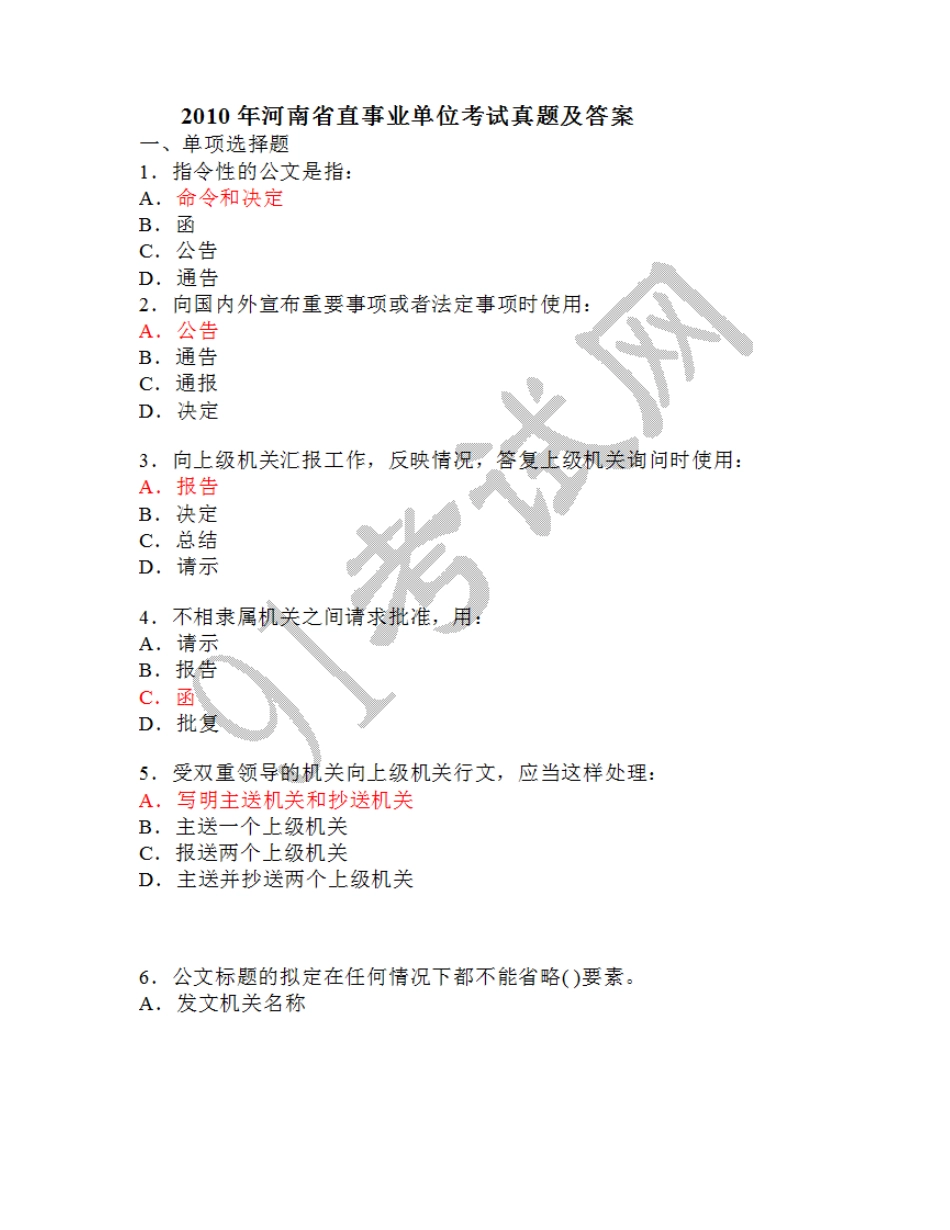 2010 年河南省直事业单位考试真题及答案

一、单项选择题

1．指令性的公文是指：
A．命令和决定
B．函
C．公告
D．通告

2．向国内外宣布重要事项或者法定事项时使用：
A．公告
B．通告
C．通报
D．决定

3．向上级机关汇报工作，反映情况，答复上级机关询问时使用：
A．报告
B．决定
C．总结
D．请示

4．不相隶属机关之间请求批准，用：
A．请示
B．报告
C．函
D．批复

5．受双重领导的机关向上级机关行文，应当这样处理：
A．写明主送机关和抄送机关
B．主送一个上级机关
C．报送两个上级机关
D．主送并抄送两个上级机关

6．公文标题的拟定在任何情况下都不能省略( )要素。
A．发文机关名称

91考试网